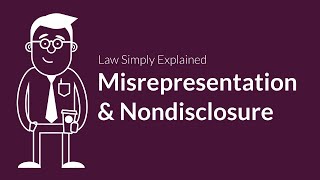 Law Simply Explained

Misrepresentation & Nondisclosure